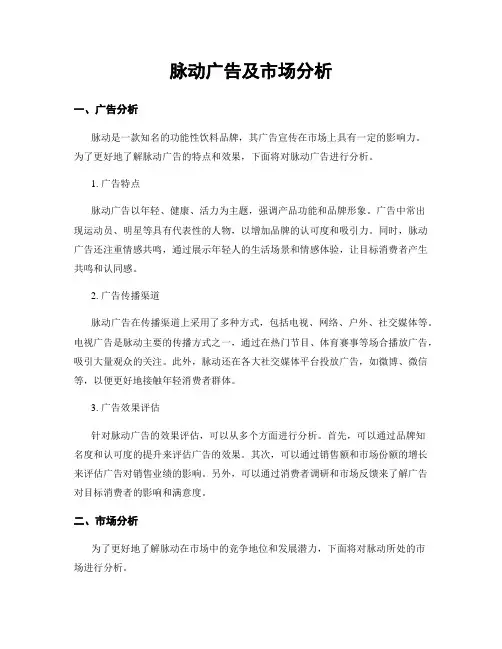 脉动广告及市场分析

一、广告分析

脉动是一款知名的功能性饮料品牌，其广告宣传在市场上具有一定的影响力。为了更好地了解脉动广告的特点和效果，下面将对脉动广告进行分析。

1. 广告特点

脉动广告以年轻、健康、活力为主题，强调产品功能和品牌形象。广告中常出现运动员、明星等具有代表性的人物，以增加品牌的认可度和吸引力。同时，脉动广告还注重情感共鸣，通过展示年轻人的生活场景和情感体验，让目标消费者产生共鸣和认同感。

2. 广告传播渠道

脉动广告在传播渠道上采用了多种方式，包括电视、网络、户外、社交媒体等。电视广告是脉动主要的传播方式之一，通过在热门节目、体育赛事等场合播放广告，吸引大量观众的关注。此外，脉动还在各大社交媒体平台投放广告，如微博、微信等，以便更好地接触年轻消费者群体。

3. 广告效果评估

针对脉动广告的效果评估，可以从多个方面进行分析。首先，可以通过品牌知名度和认可度的提升来评估广告的效果。其次，可以通过销售额和市场份额的增长来评估广告对销售业绩的影响。另外，可以通过消费者调研和市场反馈来了解广告对目标消费者的影响和满意度。

二、市场分析

为了更好地了解脉动在市场中的竞争地位和发展潜力，下面将对脉动所处的市场进行分析。